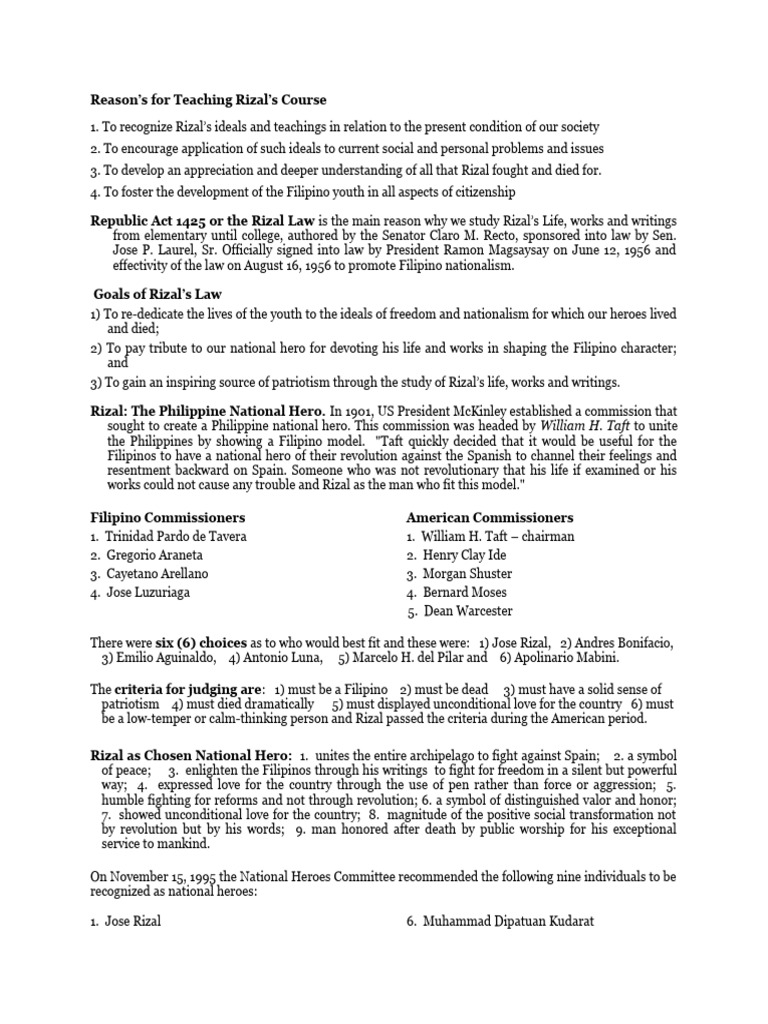 Reason's for Teaching Rizal's Course

1. To recognize Rizal's ideals and teachings in relation to the present condition of our society
2. To encourage application of such ideals to current social and personal problems and issues
3. To develop an appreciation and deeper understanding of all that Rizal fought and died for.
4. To foster the development of the Filipino youth in all aspects of citizenship

Republic Act 1425 or the Rizal Law is the main reason why we study Rizal's Life, works and writings from elementary until college, authored by the Senator Claro M. Recto, sponsored into law by Sen. Jose P. Laurel, Sr. Officially signed into law by President Ramon Magsaysay on June 12, 1956 and effectivity of the law on August 16, 1956 to promote Filipino nationalism.

Goals of Rizal's Law
1) To re-dedicate the lives of the youth to the ideals of freedom and nationalism for which our heroes lived and died;
2) To pay tribute to our national hero for devoting his life and works in shaping the Filipino character; and
3) To gain an inspiring source of patriotism through the study of Rizal's life, works and writings.

Rizal: The Philippine National Hero. In 1901, US President McKinley established a commission that sought to create a Philippine national hero. This commission was headed by William H. Taft to unite the Philippines by showing a Filipino model. "Taft quickly decided that it would be useful for the Filipinos to have a national hero of their revolution against the Spanish to channel their feelings and resentment backward on Spain. Someone who was not revolutionary that his life if examined or his works could not cause any trouble and Rizal as the man who fit this model."

Filipino Commissioners
1. Trinidad Pardo de Tavera
2. Gregorio Araneta
3. Cayetano Arellano
4. Jose Luzuriaga

American Commissioners
1. William H. Taft – chairman
2. Henry Clay Ide
3. Morgan Shuster
4. Bernard Moses
5. Dean Warcester

There were six (6) choices as to who would best fit and these were: 1) Jose Rizal, 2) Andres Bonifacio, 3) Emilio Aguinaldo, 4) Antonio Luna, 5) Marcelo H. del Pilar and 6) Apolinario Mabini.

The criteria for judging are: 1) must be a Filipino 2) must be dead 3) must have a solid sense of patriotism 4) must died dramatically 5) must displayed unconditional love for the country 6) must be a low-temper or calm-thinking person and Rizal passed the criteria during the American period.

Rizal as Chosen National Hero: 1. unites the entire archipelago to fight against Spain; 2. a symbol of peace; 3. enlighten the Filipinos through his writings to fight for freedom in a silent but powerful way; 4. expressed love for the country through the use of pen rather than force or aggression; 5. humble fighting for reforms and not through revolution; 6. a symbol of distinguished valor and honor; 7. showed unconditional love for the country; 8. magnitude of the positive social transformation not by revolution but by his words; 9. man honored after death by public worship for his exceptional service to mankind.

On November 15, 1995 the National Heroes Committee recommended the following nine individuals to be recognized as national heroes:

1. Jose Rizal

6. Muhammad Dipatuan Kudarat